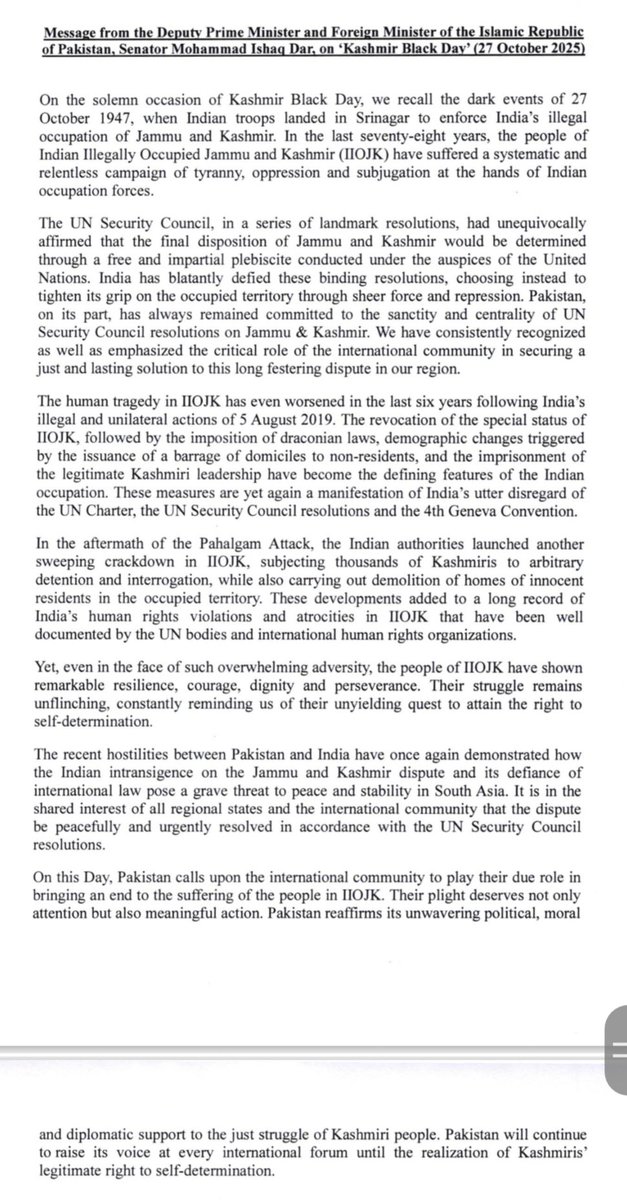 Message from the Deputy Prime Minister and Foreign Minister of the Islamic Republic of Pakistan, Senator Mohammad Ishaq Dar, on 'Kashmir Black Day' (27 October 2025)

On the solemn occasion of Kashmir Black Day, we recall the dark events of 27 October 1947, when Indian troops landed in Srinagar to enforce India's illegal occupation of Jammu and Kashmir. In the last seventy-eight years, the people of Indian Illegally Occupied Jammu and Kashmir (IIOJK) have suffered a systematic and relentless campaign of tyranny, oppression and subjugation at the hands of Indian occupation forces.

The UN Security Council, in a series of landmark resolutions, had unequivocally affirmed that the final disposition of Jammu and Kashmir would be determined through a free and impartial plebiscite conducted under the auspices of the United Nations. India has blatantly defied these binding resolutions, choosing instead to tighten its grip on the occupied territory through sheer force and repression. Pakistan, on its part, has always remained committed to the sanctity and centrality of UN Security Council resolutions on Jammu & Kashmir. We have consistently recognized as well as emphasized the critical role of the international community in securing a just and lasting solution to this long festering dispute in our region.

The human tragedy in IIOJK has even worsened in the last six years following India's illegal and unilateral actions of 5 August 2019. The revocation of the special status of IIOJK, followed by the imposition of draconian laws, demographic changes triggered by the issuance of a barrage of domiciles to non-residents, and the imprisonment of the legitimate Kashmiri leadership have become the defining features of the Indian occupation. These measures are yet again a manifestation of India's utter disregard of the UN Charter, the UN Security Council resolutions and the 4th Geneva Convention.

In the aftermath of the Pahalgam Attack, the Indian authorities launched another sweeping crackdown in IIOJK, subjecting thousands of Kashmiris to arbitrary detention and interrogation, while also carrying out demolition of homes of innocent residents in the occupied territory. These developments added to a long record of India's human rights violations and atrocities in IIOJK that have been well documented by the UN bodies and international human rights organizations.

Yet, even in the face of such overwhelming adversity, the people of IIOJK have shown remarkable resilience, courage, dignity and perseverance. Their struggle remains unflinching, constantly reminding us of their unyielding quest to attain the right to self-determination.

The recent hostilities between Pakistan and India have once again demonstrated how the Indian intransigence on the Jammu and Kashmir dispute and its defiance of international law pose a grave threat to peace and stability in South Asia. It is in the shared interest of all regional states and the international community that the dispute be peacefully and urgently resolved in accordance with the UN Security Council resolutions.

On this Day, Pakistan calls upon the international community to play their due role in bringing an end to the suffering of the people in IIOJK. Their plight deserves not only attention but also meaningful action. Pakistan reaffirms its unwavering political, moral

and diplomatic support to the just struggle of Kashmiri people. Pakistan will continue to raise its voice at every international forum until the realization of Kashmiris' legitimate right to self-determination.